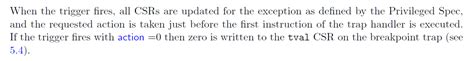 When the trigger fires, all CSRs are updated for the exception as defined by the Privileged Spec, and the requested action is taken just before the first instruction of the trap handler is executed. If the trigger fires with action =0 then zero is written to the tval CSR on the breakpoint trap (see 5.4).